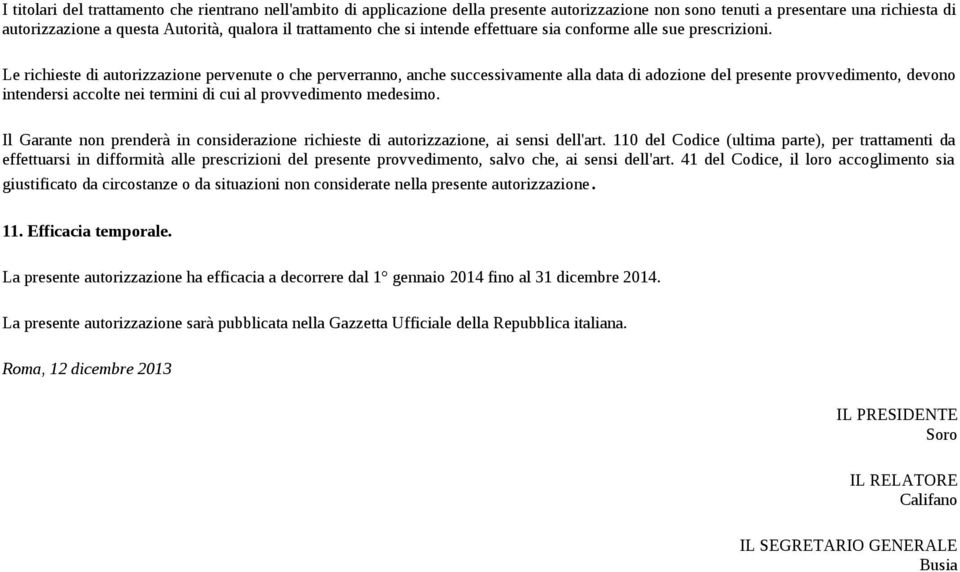 I titolari del trattamento che rientrano nell'ambito di applicazione della presente autorizzazione non sono tenuti a presentare una richiesta di autorizzazione a questa Autorità, qualora il trattamento che si intende effettuare sia conforme alle sue prescrizioni.

Le richieste di autorizzazione pervenute o che perverranno, anche successivamente alla data di adozione del presente provvedimento, devono intendersi accolte nei termini di cui al provvedimento medesimo.

Il Garante non prenderà in considerazione richieste di autorizzazione, ai sensi dell'art. 110 del Codice (ultima parte), per trattamenti da effettuarsi in difformità alle prescrizioni del presente provvedimento, salvo che, ai sensi dell'art. 41 del Codice, il loro accoglimento sia giustificato da circostanze o da situazioni non considerate nella presente autorizzazione.

11. Efficacia temporale.

La presente autorizzazione ha efficacia a decorrere dal 1° gennaio 2014 fino al 31 dicembre 2014.

La presente autorizzazione sarà pubblicata nella Gazzetta Ufficiale della Repubblica italiana.

Roma, 12 dicembre 2013

IL PRESIDENTE
Soro

IL RELATORE
Califano

IL SEGRETARIO GENERALE
Busia